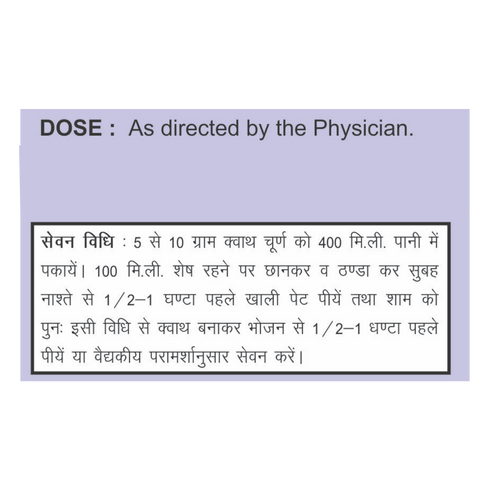 DOSE : As directed by the Physician.

सेवन विधि : 5 से 10 ग्राम क्वाथ चूर्ण को 400 मि.ली. पानी में पकायें। 100 मि.ली. शेष रहने पर छानकर व ठण्डा कर सुबह नाश्ते से 1/2–1 घण्टा पहले खाली पेट पीयें तथा शाम को पुनः इसी विधि से क्वाथ बनाकर भोजन से 1/2–1 धण्टा पहले पीयें या वैद्यकीय परामर्शानुसार सेवन करें।